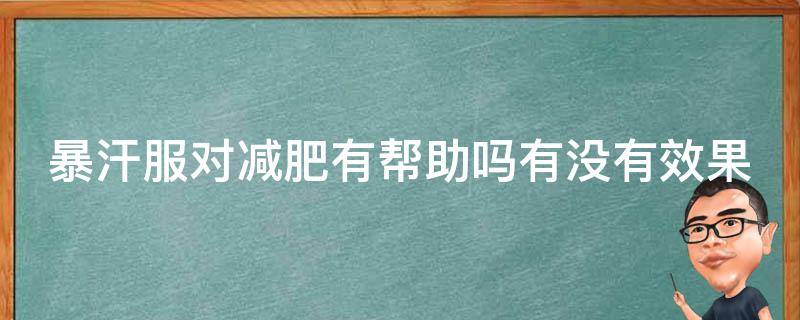 暴汗服对减肥有帮助吗有没有效果